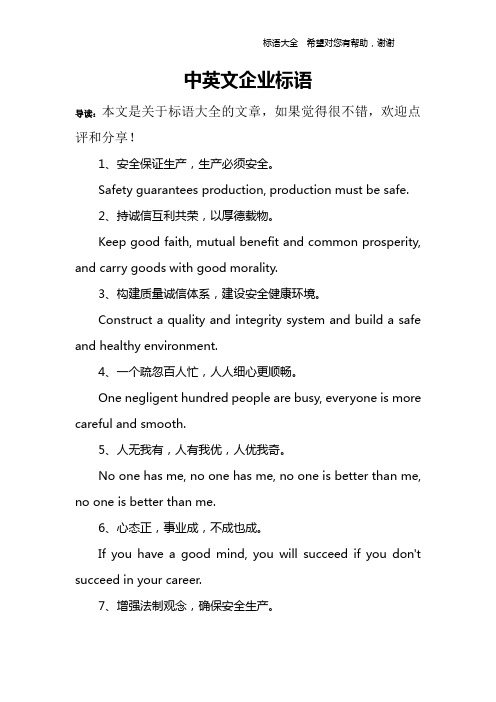 标语大全　希望对您有帮助，谢谢

中英文企业标语

导读：本文是关于标语大全的文章，如果觉得很不错，欢迎点评和分享！

1、安全保证生产，生产必须安全。

Safety guarantees production, production must be safe.

2、持诚信互利共荣，以厚德载物。

Keep good faith, mutual benefit and common prosperity, and carry goods with good morality.

3、构建质量诚信体系，建设安全健康环境。

Construct a quality and integrity system and build a safe and healthy environment.

4、一个疏忽百人忙，人人细心更顺畅。

One negligent hundred people are busy, everyone is more careful and smooth.

5、人无我有，人有我优，人优我奇。

No one has me, no one has me, no one is better than me, no one is better than me.

6、心态正，事业成，不成也成。

If you have a good mind, you will succeed if you don't succeed in your career.

7、增强法制观念，确保安全生产。